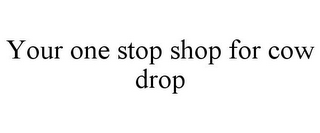 Your one stop shop for cow drop